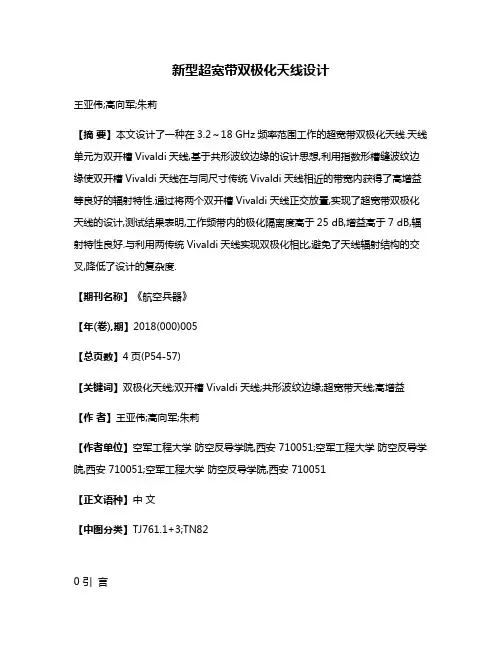 新型超宽带双极化天线设计

王亚伟;高向军;朱莉

【摘 要】本文设计了一种在 3.2～18 GHz 频率范围工作的超宽带双极化天线.天线单元为双开槽 Vivaldi 天线,基于共形波纹边缘的设计思想,利用指数形槽缝波纹边缘使双开槽 Vivaldi 天线在与同尺寸传统 Vivaldi 天线相近的带宽内获得了高增益等良好的辐射特性.通过将两个双开槽 Vivaldi 天线正交放置,实现了超宽带双极化天线的设计,测试结果表明,工作频带内的极化隔离度高于 25 dB,增益高于 7 dB,辐射特性良好.与利用两传统 Vivaldi 天线实现双极化相比,避免了天线辐射结构的交叉,降低了设计的复杂度.

【期刊名称】《航空兵器》

【年(卷),期】2018(000)005

【总页数】4 页(P54-57)

【关键词】双极化天线;双开槽 Vivaldi 天线;共形波纹边缘;超宽带天线;高增益

【作 者】王亚伟;高向军;朱莉

【作者单位】空军工程大学 防空反导学院,西安 710051;空军工程大学 防空反导学院,西安 710051;空军工程大学 防空反导学院,西安 710051

【正文语种】中 文

【中图分类】TJ761.1+3;TN82

0 引 言